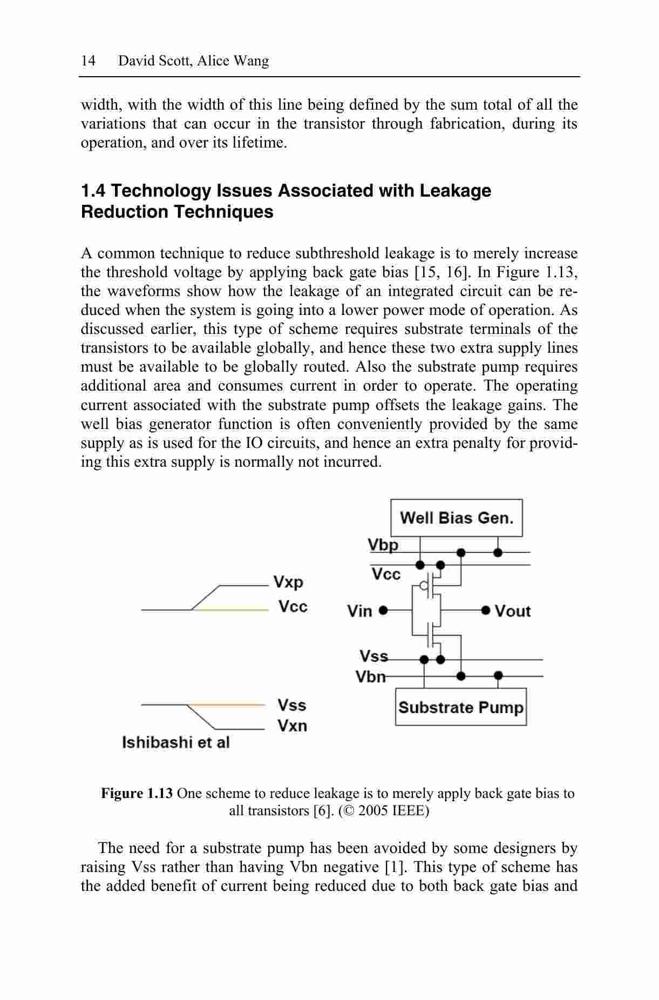 14 David Scott, Alice Wang

width, with the width of this line being defined by the sum total of all the variations that can occur in the transistor through fabrication, during its operation, and over its lifetime.

1.4 Technology Issues Associated with Leakage Reduction Techniques

A common technique to reduce subthreshold leakage is to merely increase the threshold voltage by applying back gate bias [15, 16]. In Figure 1.13, the waveforms show how the leakage of an integrated circuit can be reduced when the system is going into a lower power mode of operation. As discussed earlier, this type of scheme requires substrate terminals of the transistors to be available globally, and hence these two extra supply lines must be available to be globally routed. Also the substrate pump requires additional area and consumes current in order to operate. The operating current associated with the substrate pump offsets the leakage gains. The well bias generator function is often conveniently provided by the same supply as is used for the IO circuits, and hence an extra penalty for providing this extra supply is normally not incurred.

Vxp
Vcc
Vss
Vxn
Ishibashi et al
Well Bias Gen.
Vbp
Vcc
Vin
Vout
Vss
Vbn
Substrate Pump

Figure 1.13 One scheme to reduce leakage is to merely apply back gate bias to all transistors [6]. (© 2005 IEEE)

The need for a substrate pump has been avoided by some designers by raising Vss rather than having Vbn negative [1]. This type of scheme has the added benefit of current being reduced due to both back gate bias and